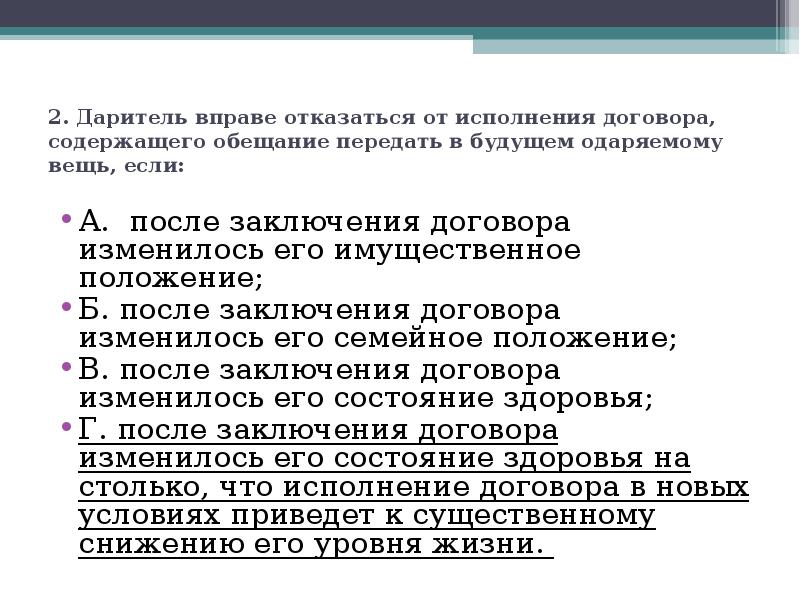 2. Даритель вправе отказаться от исполнения договора, содержащего обещание передать в будущем одаряемому вещь, если:

• А. после заключения договора изменилось его имущественное положение;
• Б. после заключения договора изменилось его семейное положение;
• В. после заключения договора изменилось его состояние здоровья;
• Г. после заключения договора изменилось его состояние здоровья на столько, что исполнение договора в новых условиях приведет к существенному снижению его уровня жизни.